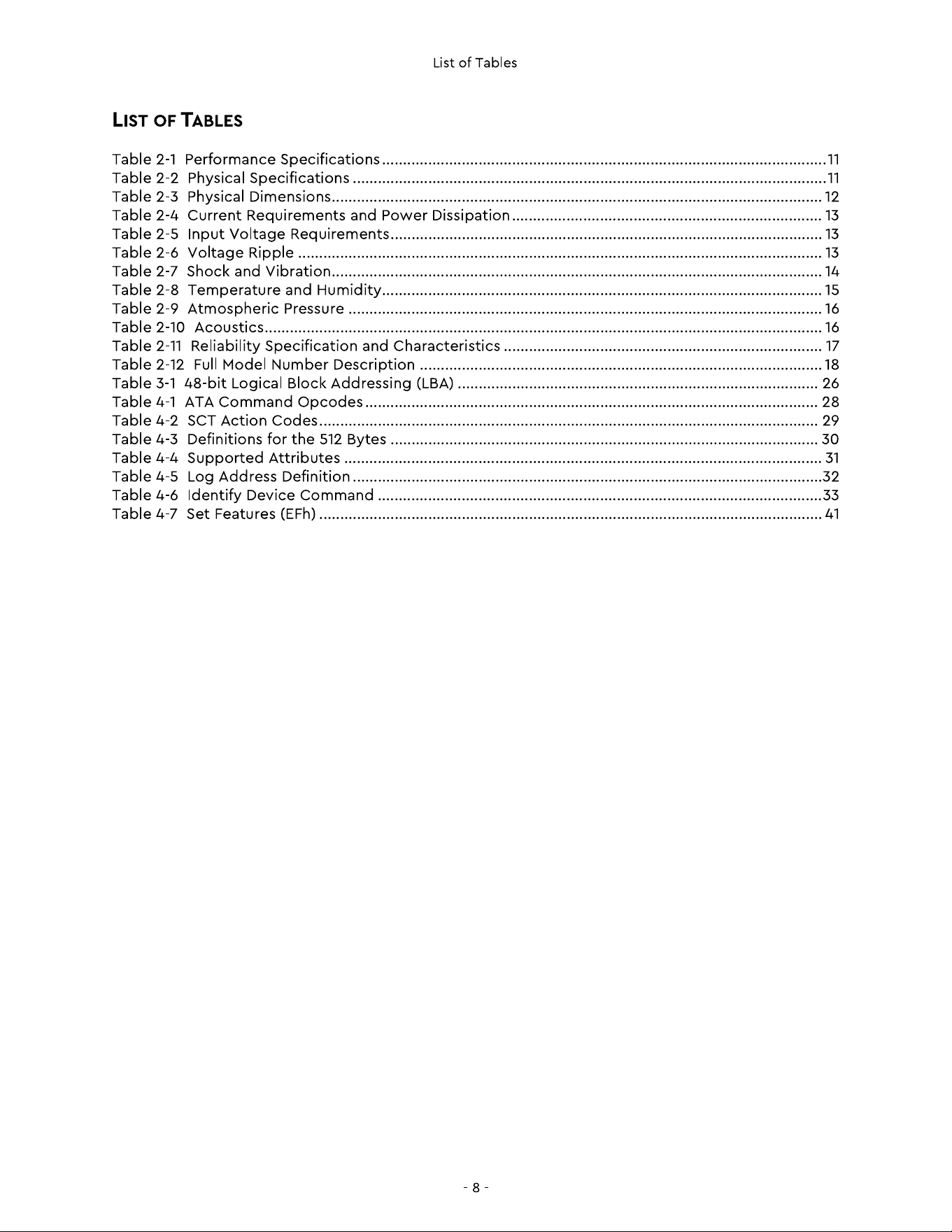 List of Tables

LIST OF TABLES

Table 2-1 Performance Specifications 11
Table 2-2 Physical Specifications 11
Table 2-3 Physical Dimensions 12
Table 2-4 Current Requirements and Power Dissipation 13
Table 2-5 Input Voltage Requirements 13
Table 2-6 Voltage Ripple 13
Table 2-7 Shock and Vibration 14
Table 2-8 Temperature and Humidity 15
Table 2-9 Atmospheric Pressure 16
Table 2-10 Acoustics 16
Table 2-11 Reliability Specification and Characteristics 17
Table 2-12 Full Model Number Description 18
Table 3-1 48-bit Logical Block Addressing (LBA) 26
Table 4-1 ATA Command Opcodes 28
Table 4-2 SCT Action Codes 29
Table 4-3 Definitions for the 512 Bytes 30
Table 4-4 Supported Attributes 31
Table 4-5 Log Address Definition 32
Table 4-6 Identify Device Command 33
Table 4-7 Set Features (EFh) 41

- 8 -